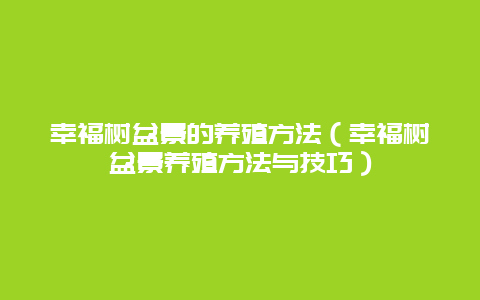 幸福树盆景的养殖方法（幸福树盆景养殖方法与技巧）